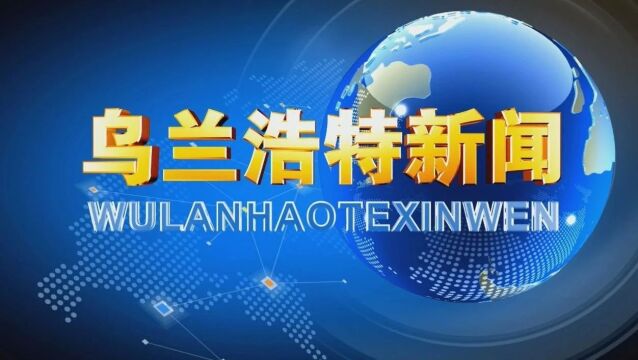 乌兰浩特新闻
WULANHAOTEXINWEN